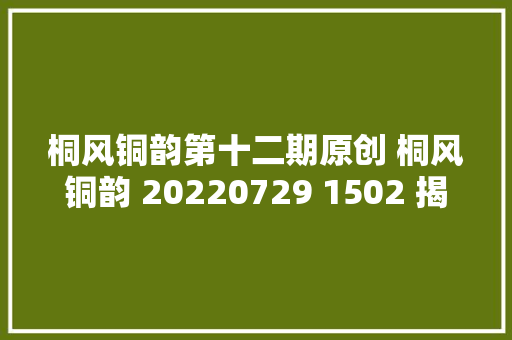 桐风铜韵第十二期原创 桐风铜韵 20220729 1502 揭